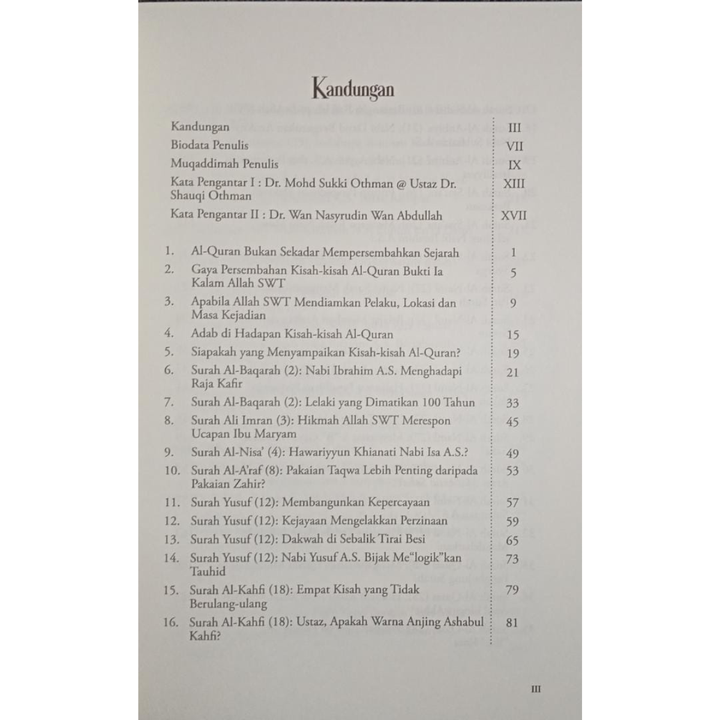 Kandungan

Kandungan III
Biodata Penulis VII
Muqaddimah Penulis IX
Kata Pengantar I : Dr. Mohd Sukki Othman @ Ustaz Dr. Shauqi Othman XIII
Kata Pengantar II : Dr. Wan Nasyrudin Wan Abdullah XVII

1. Al-Quran Bukan Sekadar Mempersembahkan Sejarah 1
2. Gaya Persembahan Kisah-kisah Al-Quran Bukti Ia Kalam Allah SWT 5
3. Apabila Allah SWT Mendiamkan Pelaku, Lokasi dan Masa Kejadian 9
4. Adab di Hadapan Kisah-kisah Al-Quran 15
5. Siapakah yang Menyampaikan Kisah-kisah Al-Quran? 19
6. Surah Al-Baqarah (2): Nabi Ibrahim A.S. Menghadapi Raja Kafir 21
7. Surah Al-Baqarah (2): Lelaki yang Dimatikan 100 Tahun 33
8. Surah Ali Imran (3): Hikmah Allah SWT Merespon Ucapan Ibu Maryam 45
9. Surah Al-Nisa' (4): Hawariyyun Khianati Nabi Isa A.S.? 49
10. Surah Al-A'raf (8): Pakaian Taqwa Lebih Penting daripada Pakaian Zahir? 53
11. Surah Yusuf (12): Membangunkan Kepercayaan 57
12. Surah Yusuf (12): Kejayaan Mengelakkan Perzinaan 59
13. Surah Yusuf (12): Dakwah di Sebalik Tirai Besi 65
14. Surah Yusuf (12): Nabi Yusuf A.S. Bijak Me"logik"kan Tauhid 73
15. Surah Al-Kahfi (18): Empat Kisah yang Tidak Berulang-ulang 79
16. Surah Al-Kahfi (18): Ustaz, Apakah Warna Anjing Ashabul Kahfi? 81

III